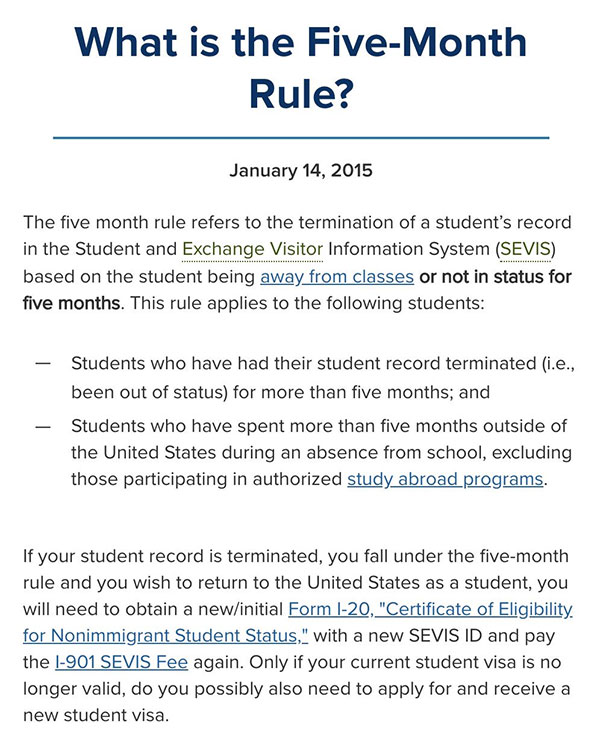 What is the Five-Month Rule?

January 14, 2015

The five month rule refers to the termination of a student's record in the Student and Exchange Visitor Information System (SEVIS) based on the student being away from classes or not in status for five months. This rule applies to the following students:

— Students who have had their student record terminated (i.e., been out of status) for more than five months; and

— Students who have spent more than five months outside of the United States during an absence from school, excluding those participating in authorized study abroad programs.

If your student record is terminated, you fall under the five-month rule and you wish to return to the United States as a student, you will need to obtain a new/initial Form I-20, "Certificate of Eligibility for Nonimmigrant Student Status," with a new SEVIS ID and pay the I-901 SEVIS Fee again. Only if your current student visa is no longer valid, do you possibly also need to apply for and receive a new student visa.